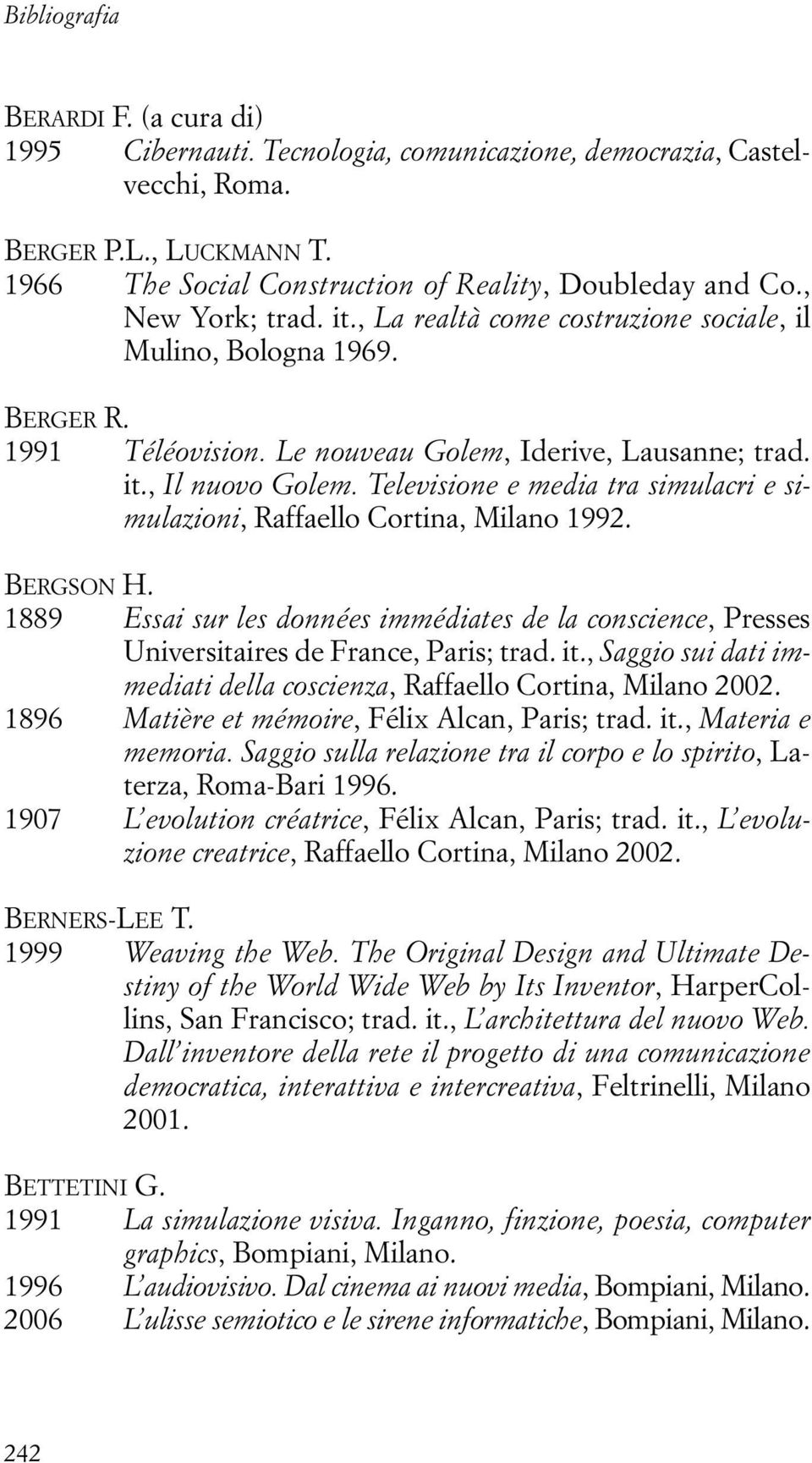 Bibliografia

BERARDI F. (a cura di)
1995 Cibernauti. Tecnologia, comunicazione, democrazia, Castelvecchi, Roma.

BERGER P.L., LUCKMANN T.
1966 The Social Construction of Reality, Doubleday and Co., New York; trad. it., La realtà come costruzione sociale, il Mulino, Bologna 1969.

BERGER R.
1991 Téléovision. Le nouveau Golem, Iderive, Lausanne; trad. it., Il nuovo Golem. Televisione e media tra simulacri e simulazioni, Raffaello Cortina, Milano 1992.

BERGSON H.
1889 Essai sur les données immédiates de la conscience, Presses Universitaires de France, Paris; trad. it., Saggio sui dati immediati della coscienza, Raffaello Cortina, Milano 2002.
1896 Matière et mémoire, Félix Alcan, Paris; trad. it., Materia e memoria. Saggio sulla relazione tra il corpo e lo spirito, Laterza, Roma-Bari 1996.
1907 L'evolution créatrice, Félix Alcan, Paris; trad. it., L'evoluzione creatrice, Raffaello Cortina, Milano 2002.

BERNERS-LEE T.
1999 Weaving the Web. The Original Design and Ultimate Destiny of the World Wide Web by Its Inventor, HarperCollins, San Francisco; trad. it., L'architettura del nuovo Web. Dall'inventore della rete il progetto di una comunicazione democratica, interattiva e intercreativa, Feltrinelli, Milano 2001.

BETTETINI G.
1991 La simulazione visiva. Inganno, finzione, poesia, computer graphics, Bompiani, Milano.
1996 L'audiovisivo. Dal cinema ai nuovi media, Bompiani, Milano.
2006 L'ulisse semiotico e le sirene informatiche, Bompiani, Milano.

242